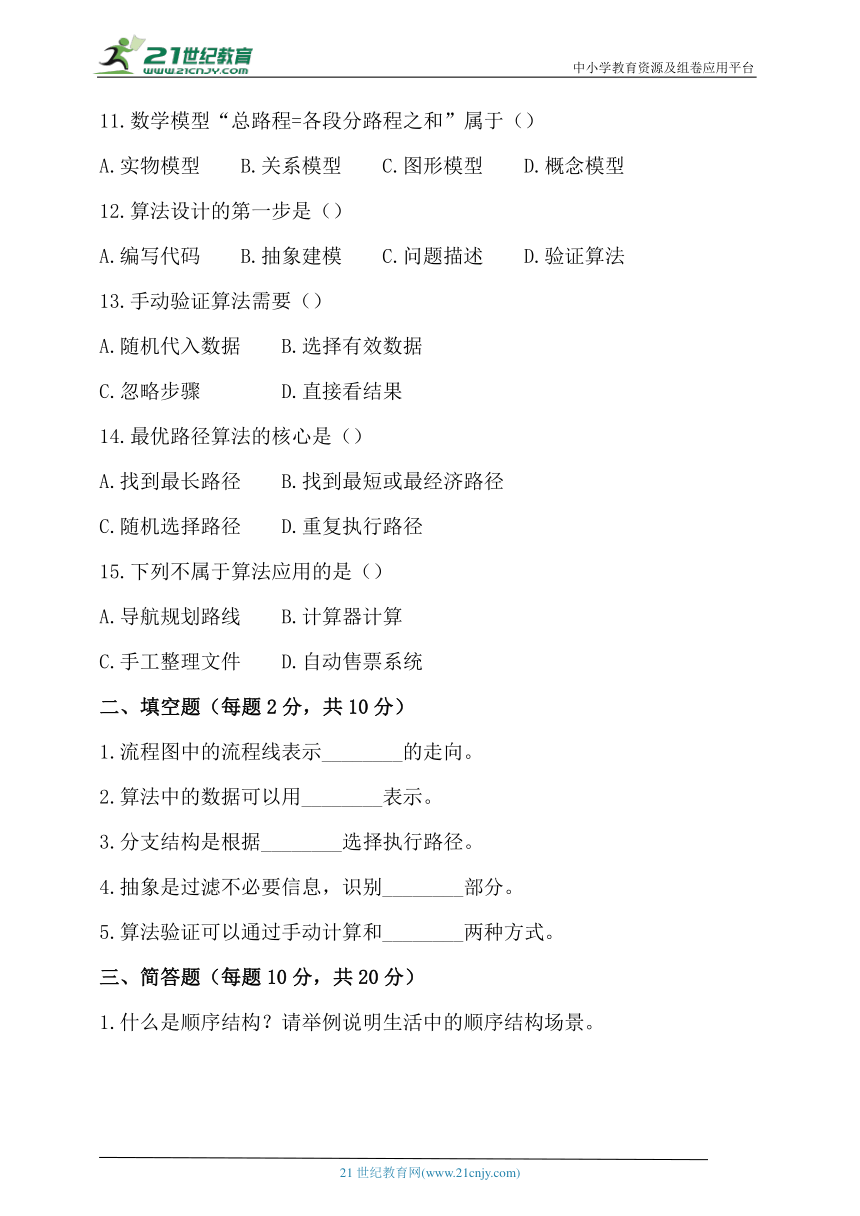 21世纪教育
www.21cnjy.com
中小学教育资源及组卷应用平台

11.数学模型“总路程=各段分路程之和”属于（）

A.实物模型　B.关系模型　C.图形模型　D.概念模型

12.算法设计的第一步是（）

A.编写代码　B.抽象建模　C.问题描述　D.验证算法

13.手动验证算法需要（）

A.随机代入数据　B.选择有效数据

C.忽略步骤　D.直接看结果

14.最优路径算法的核心是（）

A.找到最长路径　B.找到最短或最经济路径

C.随机选择路径　D.重复执行路径

15.下列不属于算法应用的是（）

A.导航规划路线　B.计算器计算

C.手工整理文件　D.自动售票系统

二、填空题（每题2分，共10分）

1.流程图中的流程线表示________的走向。

2.算法中的数据可以用________表示。

3.分支结构是根据________选择执行路径。

4.抽象是过滤不必要信息，识别________部分。

5.算法验证可以通过手动计算和________两种方式。

三、简答题（每题10分，共20分）

1.什么是顺序结构？请举例说明生活中的顺序结构场景。

21世纪教育网(www.21cnjy.com)